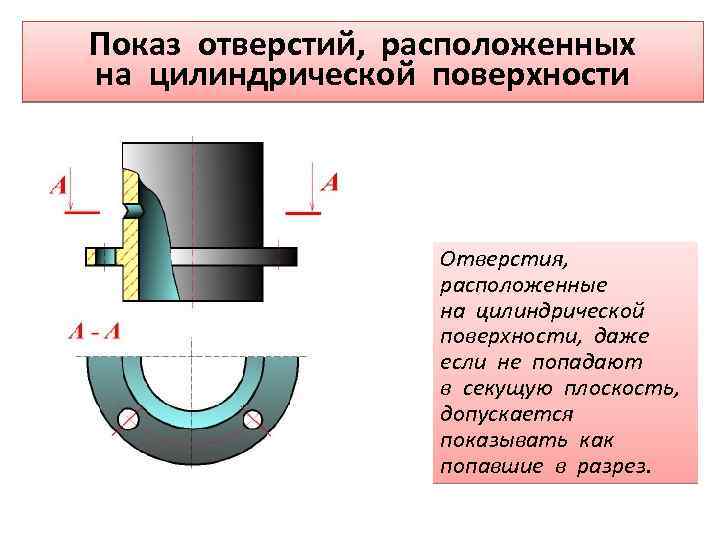 Показ отверстий, расположенных на цилиндрической поверхности

А

А

А - А

Отверстия, расположенные на цилиндрической поверхности, даже если не попадают в секущую плоскость, допускается показывать как попавшие в разрез.